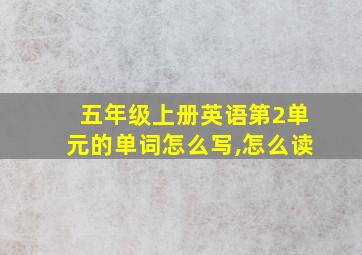 五年级上册英语第2单元的单词怎么写,怎么读